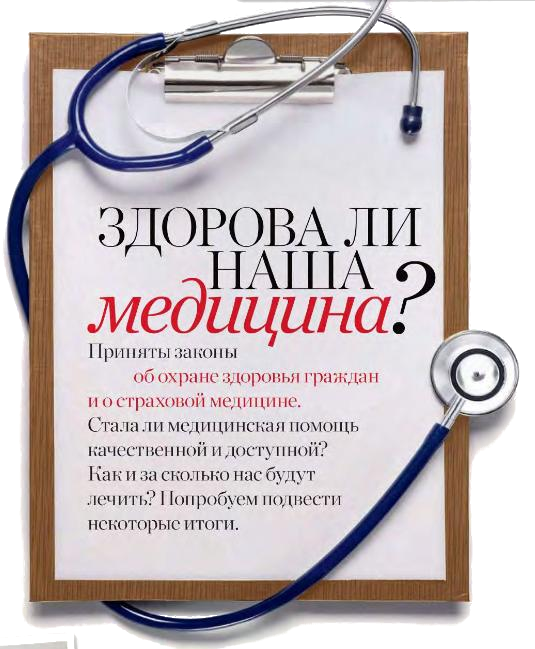 ЗДОРОВА ЛИ НАША медицина?

Приняты законы об охране здоровья граждан и о страховой медицине. Стала ли медицинская помощь качественной и доступной? Как и за сколько нас будут лечить? Попробуем подвести некоторые итоги.